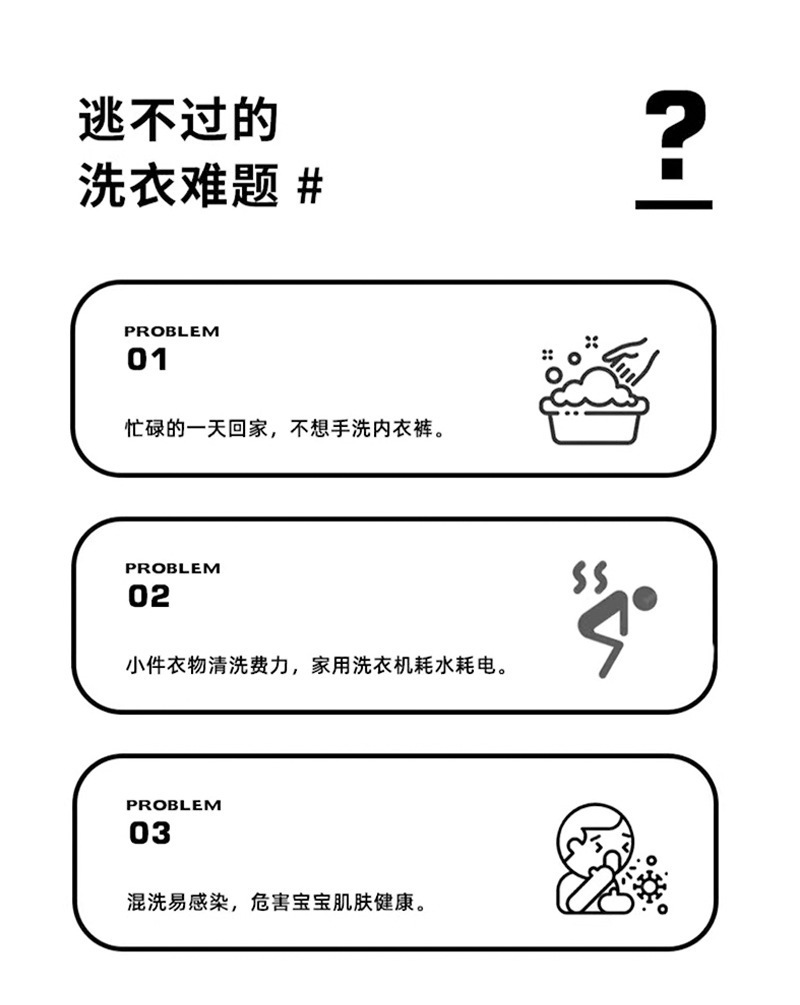 逃不过的
洗衣难题 #

?

PROBLEM
01

忙碌的一天回家，不想手洗内衣裤。

PROBLEM
02

小件衣物清洗费力，家用洗衣机耗水耗电。

PROBLEM
03

混洗易感染，危害宝宝肌肤健康。